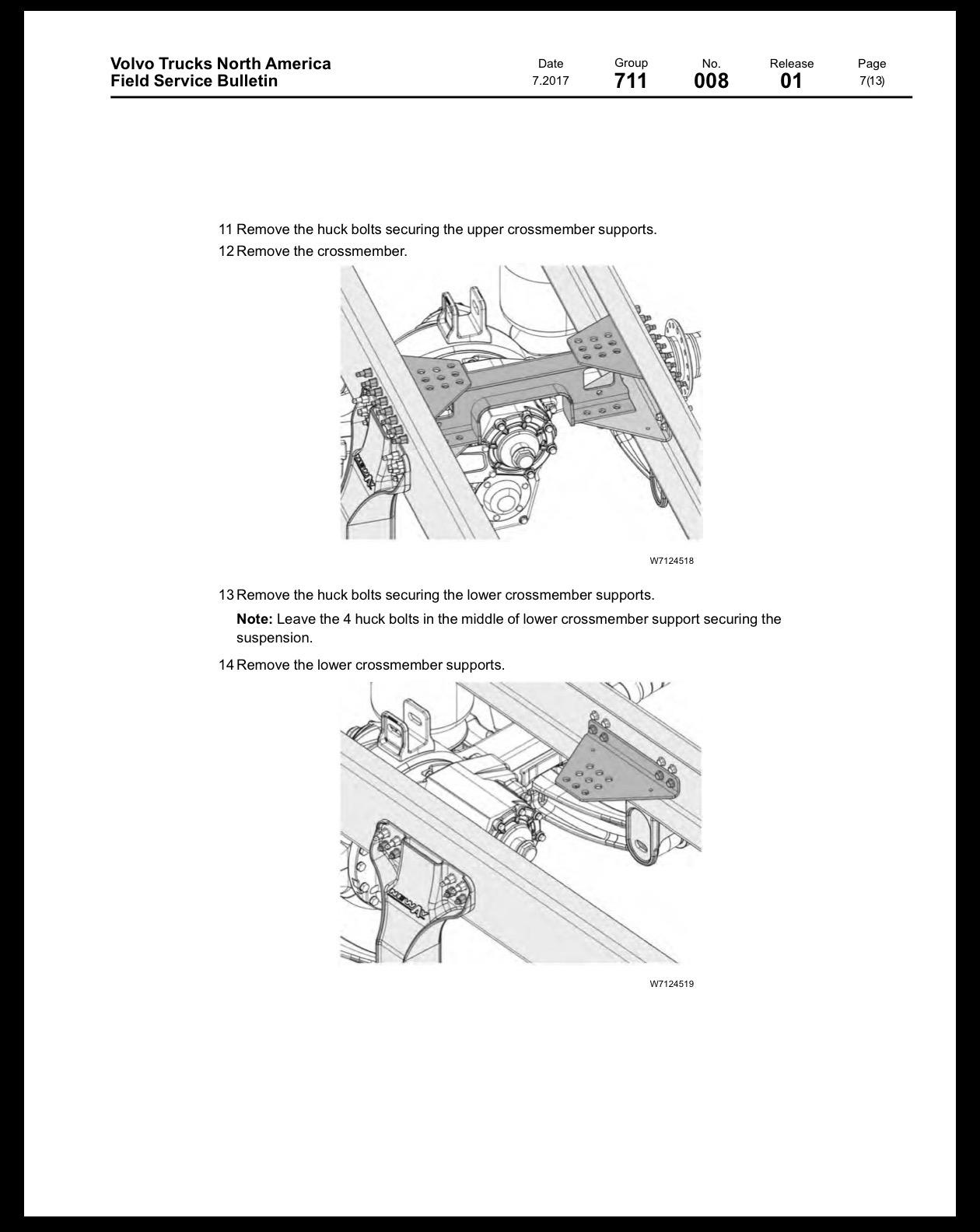 Volvo Trucks North America
Field Service Bulletin

Date
7.2017

Group
711

No.
008

Release
01

Page
7(13)

11 Remove the huck bolts securing the upper crossmember supports.

12 Remove the crossmember.

W7124518

13 Remove the huck bolts securing the lower crossmember supports.

Note: Leave the 4 huck bolts in the middle of lower crossmember support securing the suspension.

14 Remove the lower crossmember supports.

W7124519